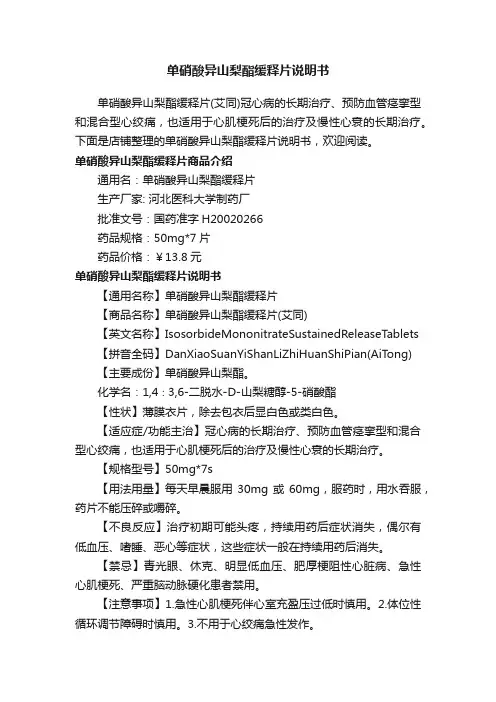 单硝酸异山梨酯缓释片说明书

单硝酸异山梨酯缓释片(艾同)冠心病的长期治疗、预防血管痉挛型和混合型心绞痛，也适用于心肌梗死后的治疗及慢性心衰的长期治疗。下面是店铺整理的单硝酸异山梨酯缓释片说明书，欢迎阅读。

单硝酸异山梨酯缓释片商品介绍

通用名：单硝酸异山梨酯缓释片

生产厂家: 河北医科大学制药厂

批准文号：国药准字 H20020266

药品规格：50mg*7 片

药品价格：￥13.8 元

单硝酸异山梨酯缓释片说明书

【通用名称】单硝酸异山梨酯缓释片

【商品名称】单硝酸异山梨酯缓释片(艾同)

【英文名称】IsosorbideMononitrateSustainedReleaseTablets

【拼音全码】DanXiaoSuanYiShanLiZhiHuanShiPian(AiTong)

【主要成份】单硝酸异山梨酯。

化学名：1,4：3,6-二脱水-D-山梨糖醇-5-硝酸酯

【性状】薄膜衣片，除去包衣后显白色或类白色。

【适应症/功能主治】冠心病的长期治疗、预防血管痉挛型和混合型心绞痛，也适用于心肌梗死后的治疗及慢性心衰的长期治疗。

【规格型号】50mg*7s

【用法用量】每天早晨服用 30mg 或 60mg，服药时，用水吞服，药片不能压碎或嚼碎。

【不良反应】治疗初期可能头疼，持续用药后症状消失，偶尔有低血压、嗜睡、恶心等症状，这些症状一般在持续用药后消失。

【禁忌】青光眼、休克、明显低血压、肥厚梗阻性心脏病、急性心肌梗死、严重脑动脉硬化患者禁用。

【注意事项】1.急性心肌梗死伴心室充盈压过低时慎用。2.体位性循环调节障碍时慎用。3.不用于心绞痛急性发作。